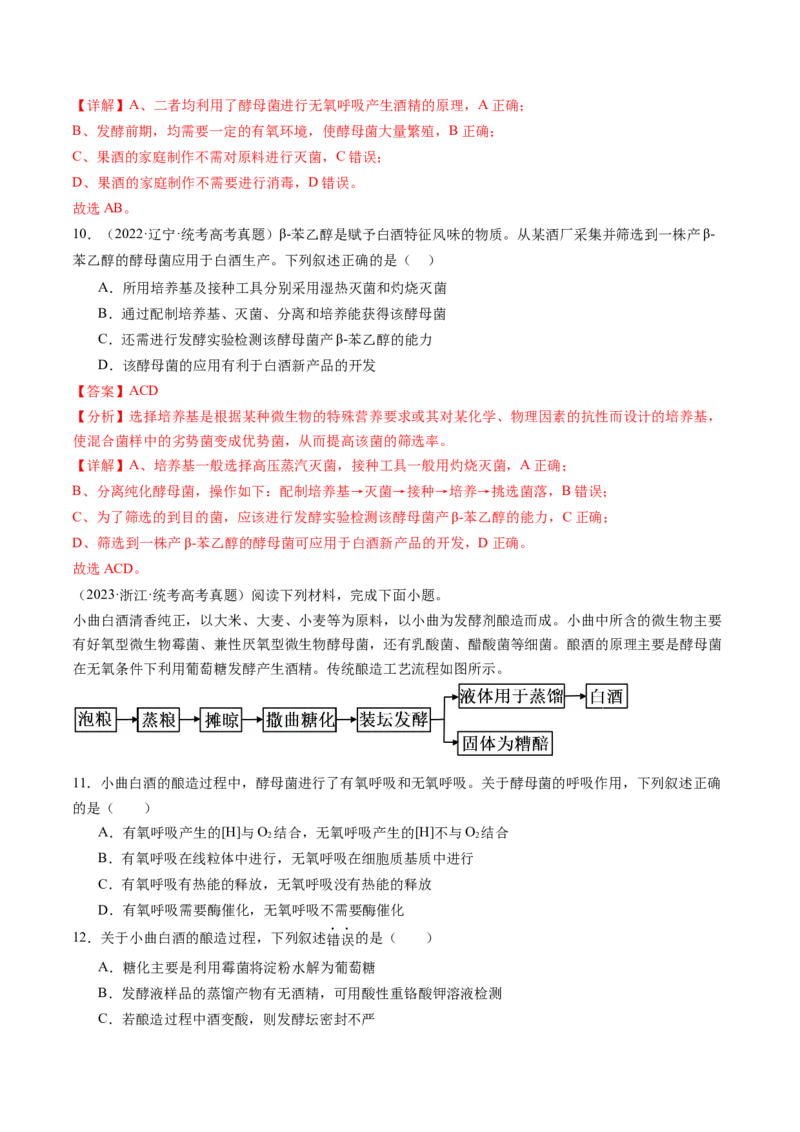 【详解】A、二者均利用了酵母菌进行无氧呼吸产生酒精的原理，A正确；

B、发酵前期，均需要一定的有氧环境，使酵母菌大量繁殖，B正确；

C、果酒的家庭制作不需对原料进行灭菌，C错误；

D、果酒的家庭制作不需要进行消毒，D错误。

故选AB。

10.（2022·辽宁·统考高考真题）β-苯乙醇是赋予白酒特征风味的物质。从某酒厂采集并筛选到一株产β-苯乙醇的酵母菌应用于白酒生产。下列叙述正确的是（ ）

A．所用培养基及接种工具分别采用湿热灭菌和灼烧灭菌

B．通过配制培养基、灭菌、分离和培养能获得该酵母菌

C．还需进行发酵实验检测该酵母菌产β-苯乙醇的能力

D．该酵母菌的应用有利于白酒新产品的开发

【答案】ACD

【分析】选择培养基是根据某种微生物的特殊营养要求或其对某化学、物理因素的抗性而设计的培养基，使混合菌样中的劣势菌变成优势菌，从而提高该菌的筛选率。

【详解】A、培养基一般选择高压蒸汽灭菌，接种工具一般用灼烧灭菌，A正确；

B、分离纯化酵母菌，操作如下：配制培养基→灭菌→接种→培养→挑选菌落，B错误；

C、为了筛选的到目的菌，应该进行发酵实验检测该酵母菌产β-苯乙醇的能力，C正确；

D、筛选到一株产β-苯乙醇的酵母菌可应用于白酒新产品的开发，D正确。

故选ACD。

（2023·浙江·统考高考真题）阅读下列材料，完成下面小题。

小曲白酒清香纯正，以大米、大麦、小麦等为原料，以小曲为发酵剂酿造而成。小曲中所含的微生物主要有好氧型微生物霉菌、兼性厌氧型微生物酵母菌，还有乳酸菌、醋酸菌等细菌。酿酒的原理主要是酵母菌在无氧条件下利用葡萄糖发酵产生酒精。传统酿造工艺流程如图所示。

泡粮 蒸粮 摊晾 撒曲糖化 装坛发酵 液体用于蒸馏 白酒 固体为糟醅

11．小曲白酒的酿造过程中，酵母菌进行了有氧呼吸和无氧呼吸。关于酵母菌的呼吸作用，下列叙述正确的是（ ）

A．有氧呼吸产生的[H]与$O_2$结合，无氧呼吸产生的[H]不与$O_2$结合

B．有氧呼吸在线粒体中进行，无氧呼吸在细胞质基质中进行

C．有氧呼吸有热能的释放，无氧呼吸没有热能的释放

D．有氧呼吸需要酶催化，无氧呼吸不需要酶催化

12．关于小曲白酒的酿造过程，下列叙述错误的是（ ）

A．糖化主要是利用霉菌将淀粉水解为葡萄糖

B．发酵液样品的蒸馏产物有无酒精，可用酸性重铬酸钾溶液检测

C．若酿造过程中酒变酸，则发酵坛密封不严